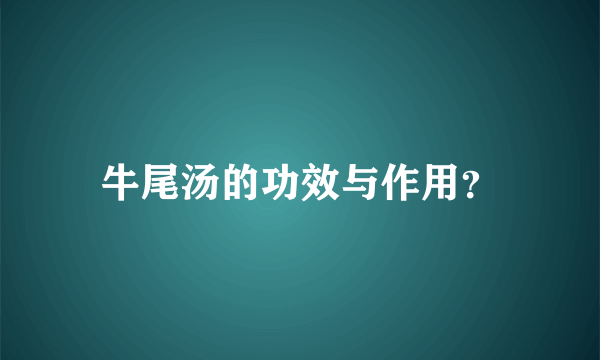 牛尾汤的功效与作用?